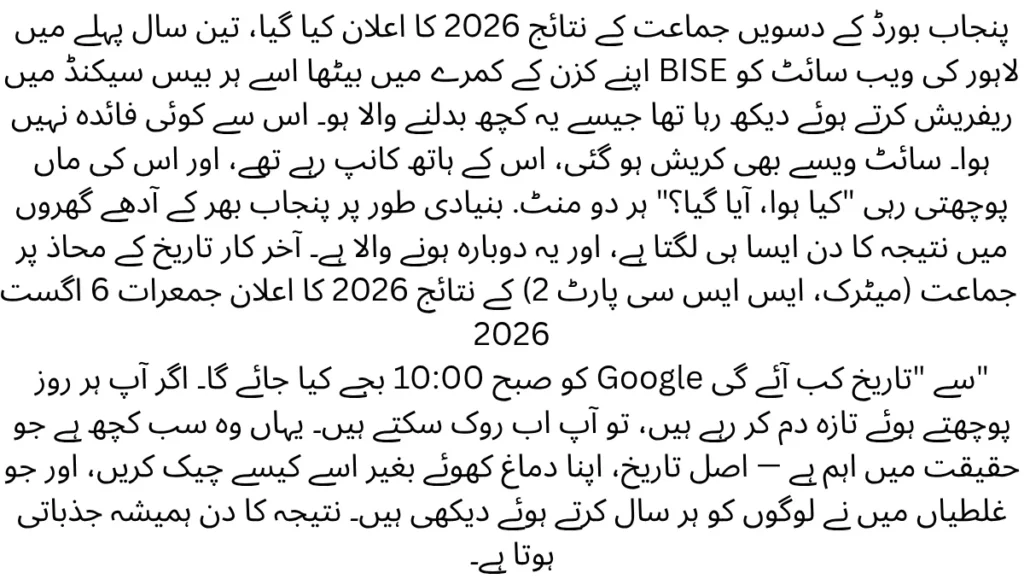 پنجاب بورڈ کے دسویں جماعت کے نتائج 2026 کا اعلان کیا گیا، تین سال پہلے میں لاہور کی ویب سائٹ کو BISE اپنے کزن کے کمرے میں بیٹھا اسے ہر بیس سیکنڈ میں ریفریش کرتے ہوئے دیکھ رہا تھا جیسے یہ کچھ بدلنے والا ہو۔ اس سے کوئی فائدہ نہیں ہوا۔ سائٹ ویسے بھی کریش ہو گئی، اس کے ہاتھ کانپ رہے تھے، اور اس کی ماں پوچھتی رہی "کیا ہوا، آیا گیا؟" ہر دو منٹ. بنیادی طور پر پنجاب بھر کے آدھے گھروں میں نتیجہ کا دن ایسا ہی لگتا ہے، اور یہ دوبارہ ہونے والا ہے۔ آخر کار تاریخ کے محاذ پر جماعت (میٹرک، ایس ایس سی پارٹ 2) کے نتائج 2026 کا اعلان جمعرات 6 اگست 2026

"سے "تاریخ کب آئے گی Google کو صبح 10:00 بجے کیا جائے گا۔ اگر آپ ہر روز پوچھتے ہوئے تازہ دم کر رہے ہیں، تو آپ اب روک سکتے ہیں۔ یہاں وہ سب کچھ ہے جو حقیقت میں اہم ہے — اصل تاریخ، اپنا دماغ کھوئے بغیر اسے کیسے چیک کریں، اور جو غلطیاں میں نے لوگوں کو ہر سال کرتے ہوئے دیکھی ہیں۔ نتیجہ کا دن ہمیشہ جذباتی ہوتا ہے۔